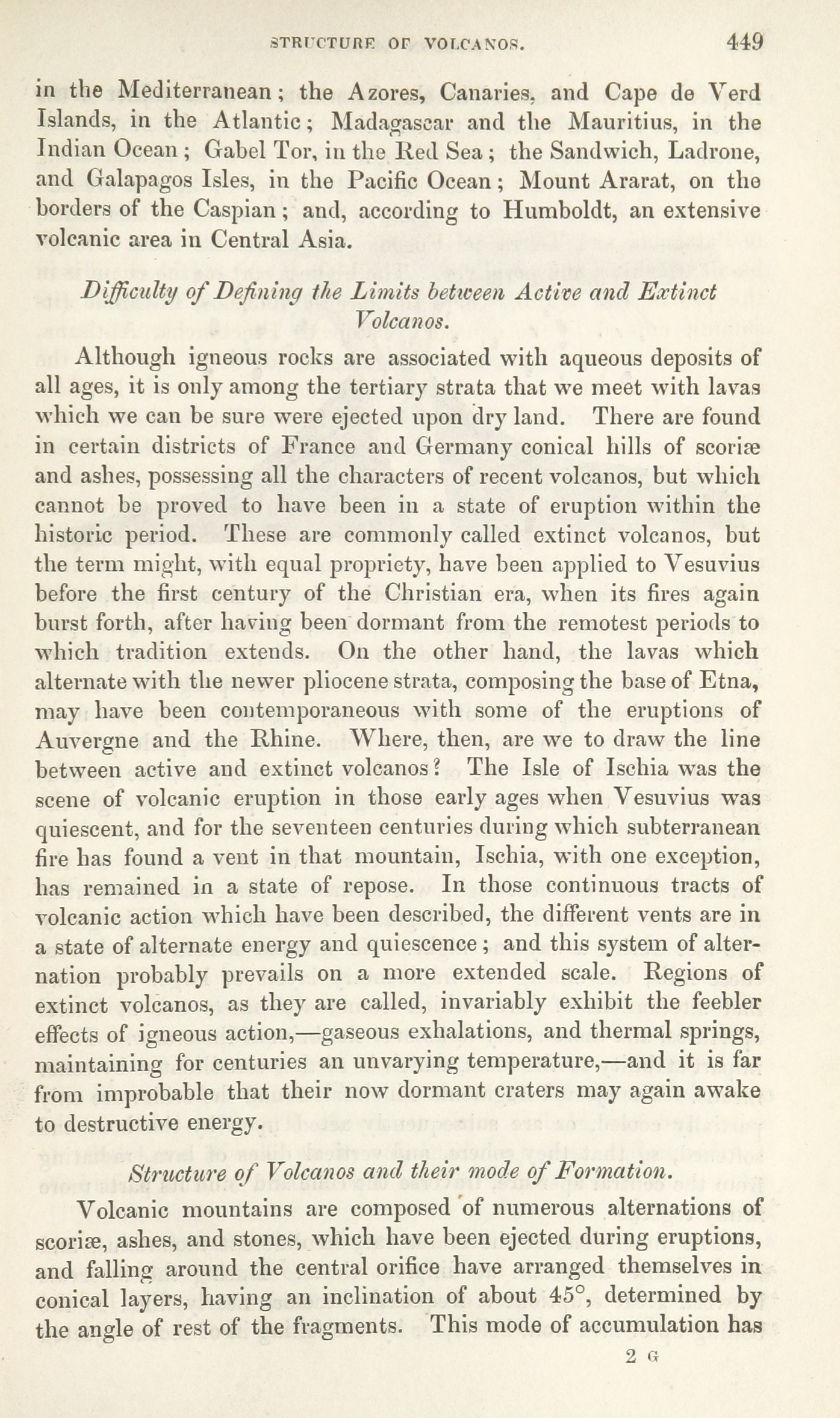 STRUCTURE OF VOLCANOS. 449

in the Mediterranean; the Azores, Canaries, and Cape de Verd Islands, in the Atlantic; Madagascar and the Mauritius, in the Indian Ocean; Gabel Tor, in the Red Sea; the Sandwich, Ladrone, and Galapagos Isles, in the Pacific Ocean; Mount Ararat, on the borders of the Caspian; and, according to Humboldt, an extensive volcanic area in Central Asia.

Difficulty of Defining the Limits between Active and Extinct Volcanos.

Although igneous rocks are associated with aqueous deposits of all ages, it is only among the tertiary strata that we meet with lavas which we can be sure were ejected upon dry land. There are found in certain districts of France and Germany conical hills of scoriæ and ashes, possessing all the characters of recent volcanos, but which cannot be proved to have been in a state of eruption within the historic period. These are commonly called extinct volcanos, but the term might, with equal propriety, have been applied to Vesuvius before the first century of the Christian era, when its fires again burst forth, after having been dormant from the remotest periods to which tradition extends. On the other hand, the lavas which alternate with the newer pliocene strata, composing the base of Etna, may have been contemporaneous with some of the eruptions of Auvergne and the Rhine. Where, then, are we to draw the line between active and extinct volcanos? The Isle of Ischia was the scene of volcanic eruption in those early ages when Vesuvius was quiescent, and for the seventeen centuries during which subterranean fire has found a vent in that mountain, Ischia, with one exception, has remained in a state of repose. In those continuous tracts of volcanic action which have been described, the different vents are in a state of alternate energy and quiescence; and this system of alternation probably prevails on a more extended scale. Regions of extinct volcanos, as they are called, invariably exhibit the feebler effects of igneous action,—gaseous exhalations, and thermal springs, maintaining for centuries an unvarying temperature,—and it is far from improbable that their now dormant craters may again awake to destructive energy.

Structure of Volcanos and their mode of Formation.

Volcanic mountains are composed of numerous alternations of scoriæ, ashes, and stones, which have been ejected during eruptions, and falling around the central orifice have arranged themselves in conical layers, having an inclination of about 45°, determined by the angle of rest of the fragments. This mode of accumulation has

2 G